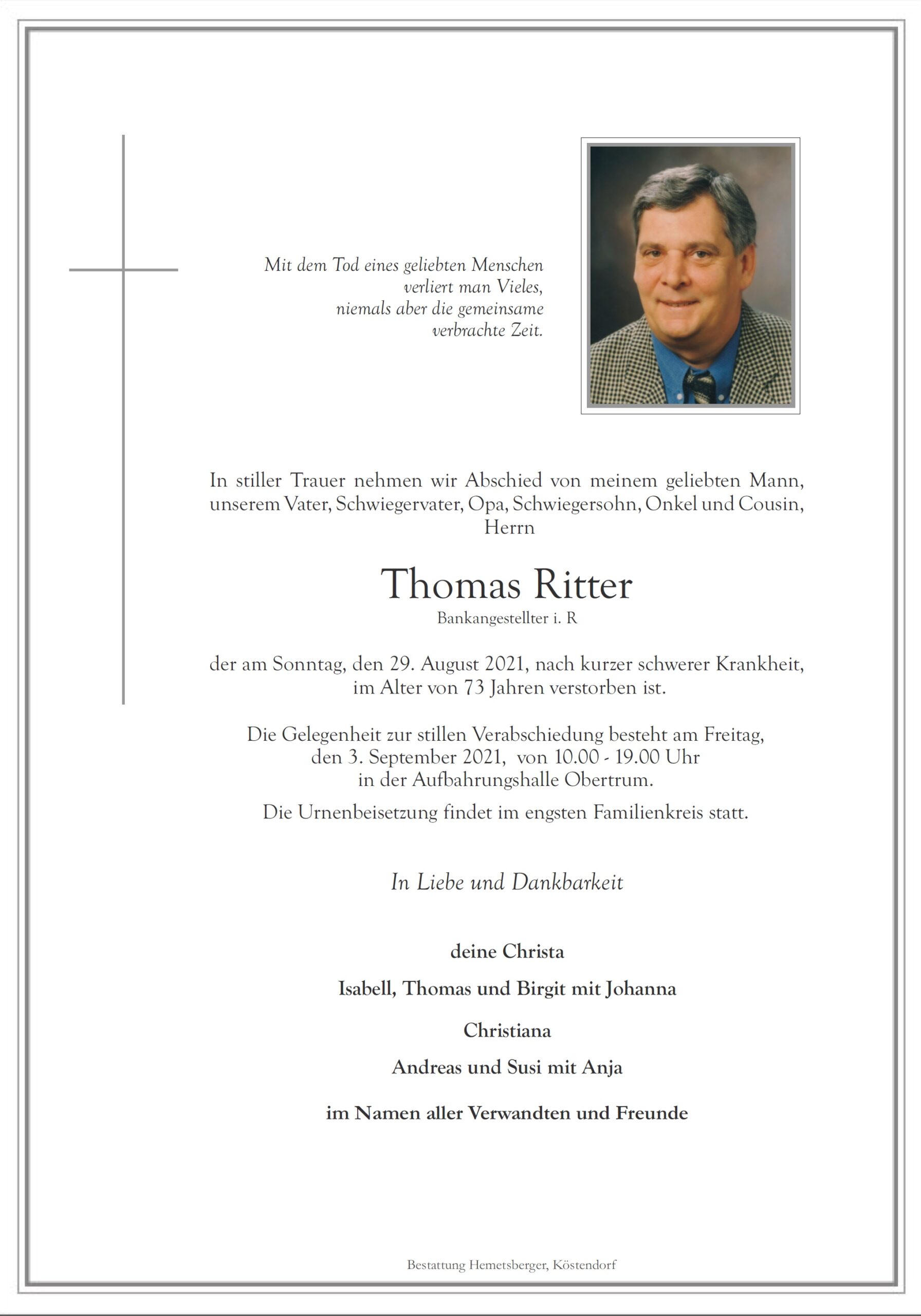 Mit dem Tod eines geliebten Menschen
verliert man Vieles,
niemals aber die gemeinsame
verbrachte Zeit.

In stiller Trauer nehmen wir Abschied von meinem geliebten Mann, unserem Vater, Schwiegervater, Opa, Schwiegersohn, Onkel und Cousin, Herrn

Thomas Ritter

Bankangestellter i. R

der am Sonntag, den 29. August 2021, nach kurzer schwerer Krankheit, im Alter von 73 Jahren verstorben ist.

Die Gelegenheit zur stillen Verabschiedung besteht am Freitag, den 3. September 2021, von 10.00 - 19.00 Uhr in der Aufbahrungshalle Obertrum.

Die Urnenbeisetzung findet im engsten Familienkreis statt.

In Liebe und Dankbarkeit

deine Christa

Isabell, Thomas und Birgit mit Johanna

Christiana

Andreas und Susi mit Anja

im Namen aller Verwandten und Freunde

Bestattung Hemetsberger, Köstendorf